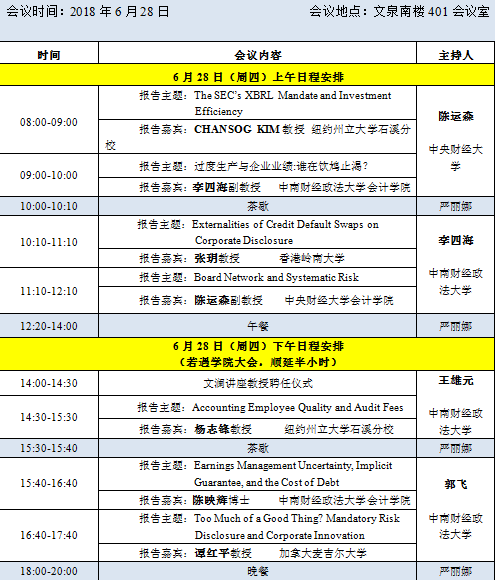 会议时间：2018 年 6 月 28 日　　会议地点：文泉南楼 401 会议室

| 时间 | 会议内容 | 主持人 |
|---|---|---|
| 6 月 28 日（周四）上午日程安排 | | |
| 08:00-09:00 | 报告主题：The SEC's XBRL Mandate and Investment Efficiency | 陈运森 中央财经大学 |
| | 报告嘉宾：CHANSOG KIM 教授　纽约州立大学石溪分校 | |
| 09:00-10:00 | 报告主题：过度生产与企业业绩:谁在饮鸩止渴？ | |
| | 报告嘉宾：李四海副教授　中南财经政法大学会计学院 | |
| 10:00-10:10 | 茶歇 | 严丽娜 |
| 10:10-11:10 | 报告主题：Externalities of Credit Default Swaps on Corporate Disclosure | 李四海 中南财经政法大学 |
| | 报告嘉宾：张玥教授　香港岭南大学 | |
| 11:10-12:10 | 报告主题：Board Network and Systematic Risk | |
| | 报告嘉宾：陈运森副教授　中央财经大学会计学院 | |
| 12:20-14:00 | 午餐 | 严丽娜 |
| 6 月 28 日（周四）下午日程安排（若遇学院大会，顺延半小时） | | |
| 14:00-14:30 | 文澜讲座教授聘任仪式 | 王雄元 中南财经政法大学 |
| 14:30-15:30 | 报告主题：Accounting Employee Quality and Audit Fees | |
| | 报告嘉宾：杨志锋教授　纽约州立大学石溪分校 | |
| 15:30-15:40 | 茶歇 | 严丽娜 |
| 15:40-16:40 | 报告主题：Earnings Management Uncertainty, Implicit Guarantee, and the Cost of Debt | 郭飞 中南财经政法大学 |
| | 报告嘉宾：陈映辉博士　中南财经政法大学会计学院 | |
| 16:40-17:40 | 报告主题：Too Much of a Good Thing? Mandatory Risk Disclosure and Corporate Innovation | |
| | 报告嘉宾：谭红平教授　加拿大麦吉尔大学 | |
| 18:00-20:00 | 晚餐 | 严丽娜 |